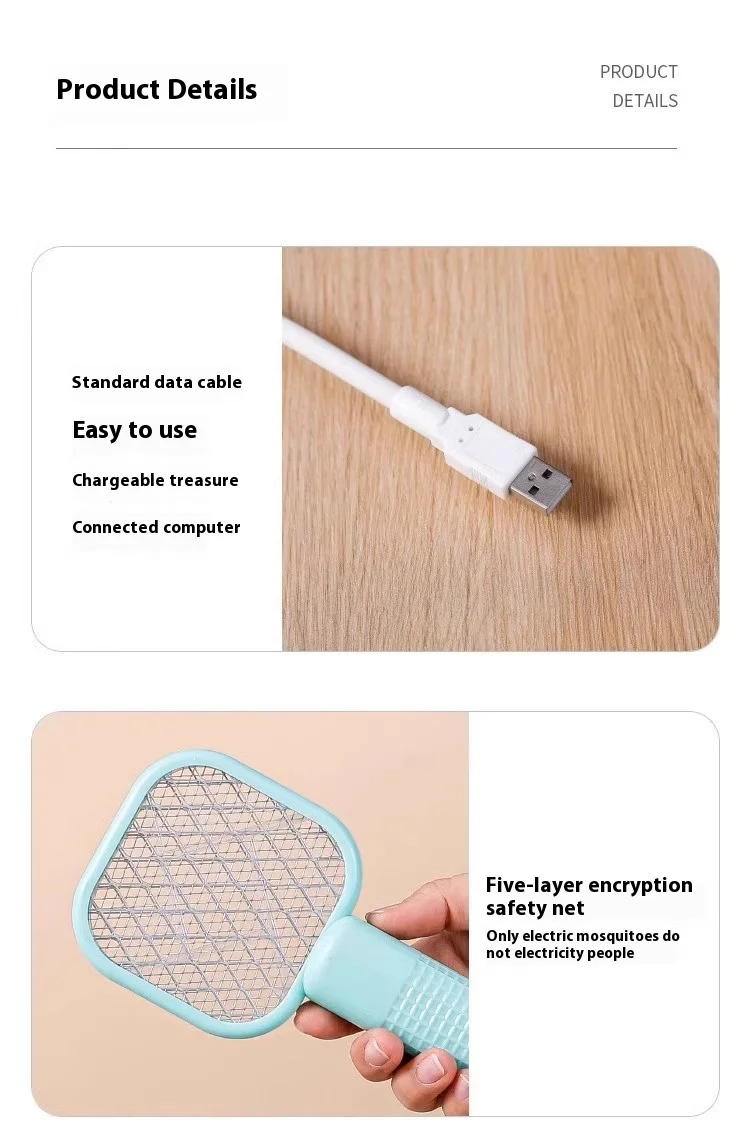 Product Details

PRODUCT
DETAILS

Standard data cable

Easy to use

Chargeable treasure

Connected computer

Five-layer encryption safety net

Only electric mosquitoes do not electricity people